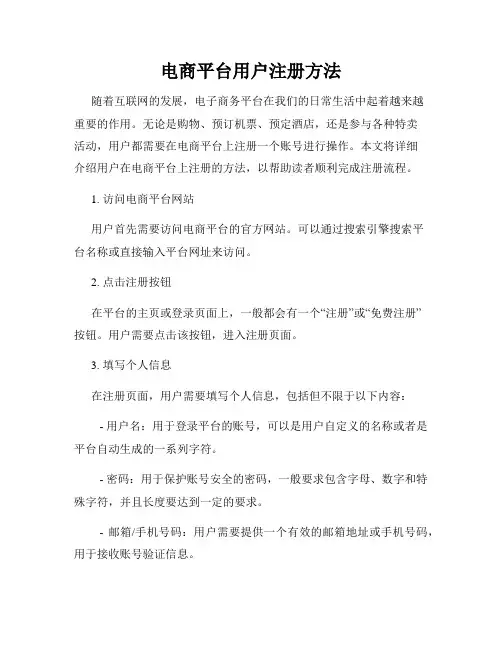 电商平台用户注册方法

随着互联网的发展，电子商务平台在我们的日常生活中起着越来越重要的作用。无论是购物、预订机票、预定酒店，还是参与各种特卖活动，用户都需要在电商平台上注册一个账号进行操作。本文将详细介绍用户在电商平台上注册的方法，以帮助读者顺利完成注册流程。

1. 访问电商平台网站

用户首先需要访问电商平台的官方网站。可以通过搜索引擎搜索平台名称或直接输入平台网址来访问。

2. 点击注册按钮

在平台的主页或登录页面上，一般都会有一个“注册”或“免费注册”按钮。用户需要点击该按钮，进入注册页面。

3. 填写个人信息

在注册页面，用户需要填写个人信息，包括但不限于以下内容：

- 用户名：用于登录平台的账号，可以是用户自定义的名称或者是平台自动生成的一系列字符。

- 密码：用于保护账号安全的密码，一般要求包含字母、数字和特殊字符，并且长度要达到一定的要求。

- 邮箱/手机号码：用户需要提供一个有效的邮箱地址或手机号码，用于接收账号验证信息。